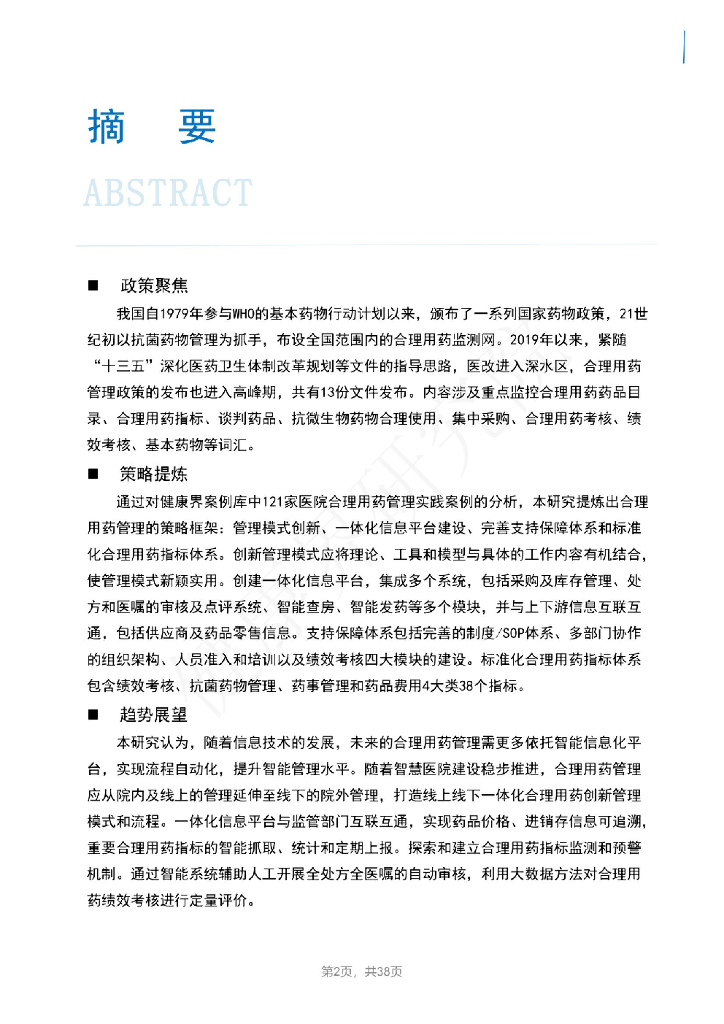 摘　要

ABSTRACT

■　政策聚焦

我国自1979年参与WHO的基本药物行动计划以来，颁布了一系列国家药物政策，21世纪初以抗菌药物管理为抓手，布设全国范围内的合理用药监测网。2019年以来，紧随“十三五”深化医药卫生体制改革规划等文件的指导思路，医改进入深水区，合理用药管理政策的发布也进入高峰期，共有13份文件发布。内容涉及重点监控合理用药药品目录、合理用药指标、谈判药品、抗微生物药物合理使用、集中采购、合理用药考核、绩效考核、基本药物等词汇。

■　策略提炼

通过对健康界案例库中121家医院合理用药管理实践案例的分析，本研究提炼出合理用药管理的策略框架：管理模式创新、一体化信息平台建设、完善支持保障体系和标准化合理用药指标体系。创新管理模式应将理论、工具和模型与具体的工作内容有机结合，使管理模式新颖实用。创建一体化信息平台，集成多个系统，包括采购及库存管理、处方和医嘱的审核及点评系统、智能查房、智能发药等多个模块，并与上下游信息互联互通，包括供应商及药品零售信息。支持保障体系包括完善的制度/SOP体系、多部门协作的组织架构、人员准入和培训以及绩效考核四大模块的建设。标准化合理用药指标体系包含绩效考核、抗菌药物管理、药事管理和药品费用4大类38个指标。

■　趋势展望

本研究认为，随着信息技术的发展，未来的合理用药管理需更多依托智能信息化平台，实现流程自动化，提升智能管理水平。随着智慧医院建设稳步推进，合理用药管理应从院内及线上的管理延伸至线下的院外管理，打造线上线下一体化合理用药创新管理模式和流程。一体化信息平台与监管部门互联互通，实现药品价格、进销存信息可追溯，重要合理用药指标的智能抓取、统计和定期上报。探索和建立合理用药指标监测和预警机制。通过智能系统辅助人工开展全处方全医嘱的自动审核，利用大数据方法对合理用药绩效考核进行定量评价。

第2页，共38页